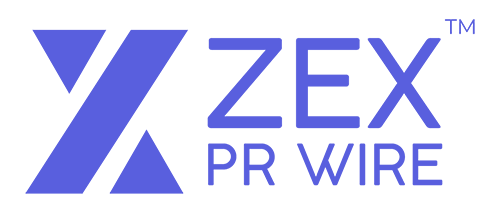 ZEX™
PR WIRE